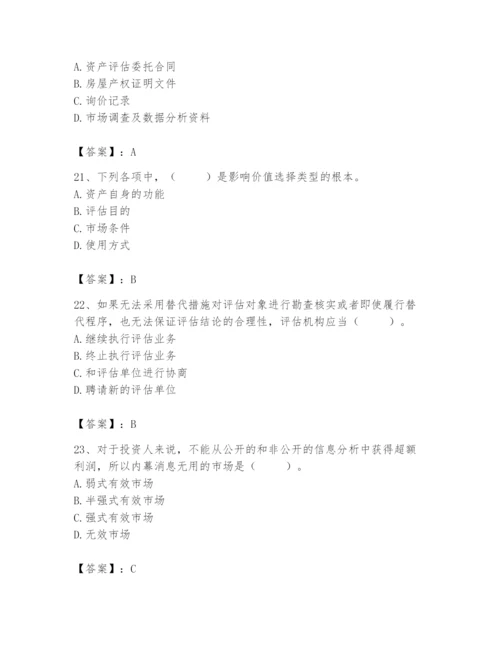 A. 资产评估委托合同
B. 房屋产权证明文件
C. 询价记录
D. 市场调查及数据分析资料

【答案】：A

21、下列各项中，（　　）是影响价值选择类型的根本。
A. 资产自身的功能
B. 评估目的
C. 市场条件
D. 使用方式

【答案】：B

22、如果无法采用替代措施对评估对象进行勘查核实或者即使履行替代程序，也无法保证评估结论的合理性，评估机构应当（　　）。
A. 继续执行评估业务
B. 终止执行评估业务
C. 和评估单位进行协商
D. 聘请新的评估单位

【答案】：B

23、对于投资人来说，不能从公开的和非公开的信息分析中获得超额利润，所以内幕消息无用的市场是（　　）。
A. 弱式有效市场
B. 半强式有效市场
C. 强式有效市场
D. 无效市场

【答案】：C